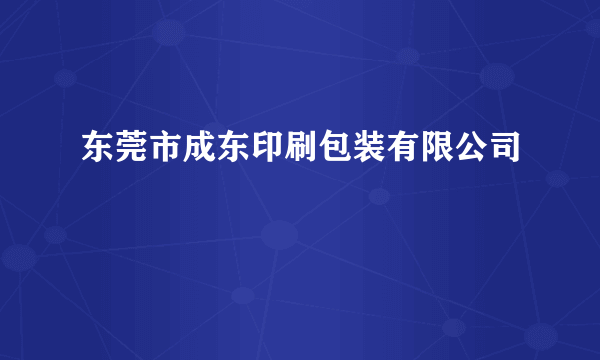 东莞市成东印刷包装有限公司